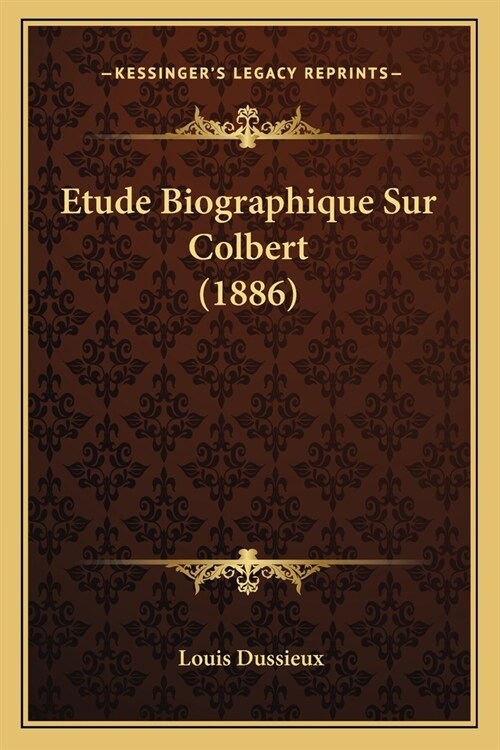 —KESSINGER'S LEGACY REPRINTS—

Etude Biographique Sur Colbert (1886)

Louis Dussieux